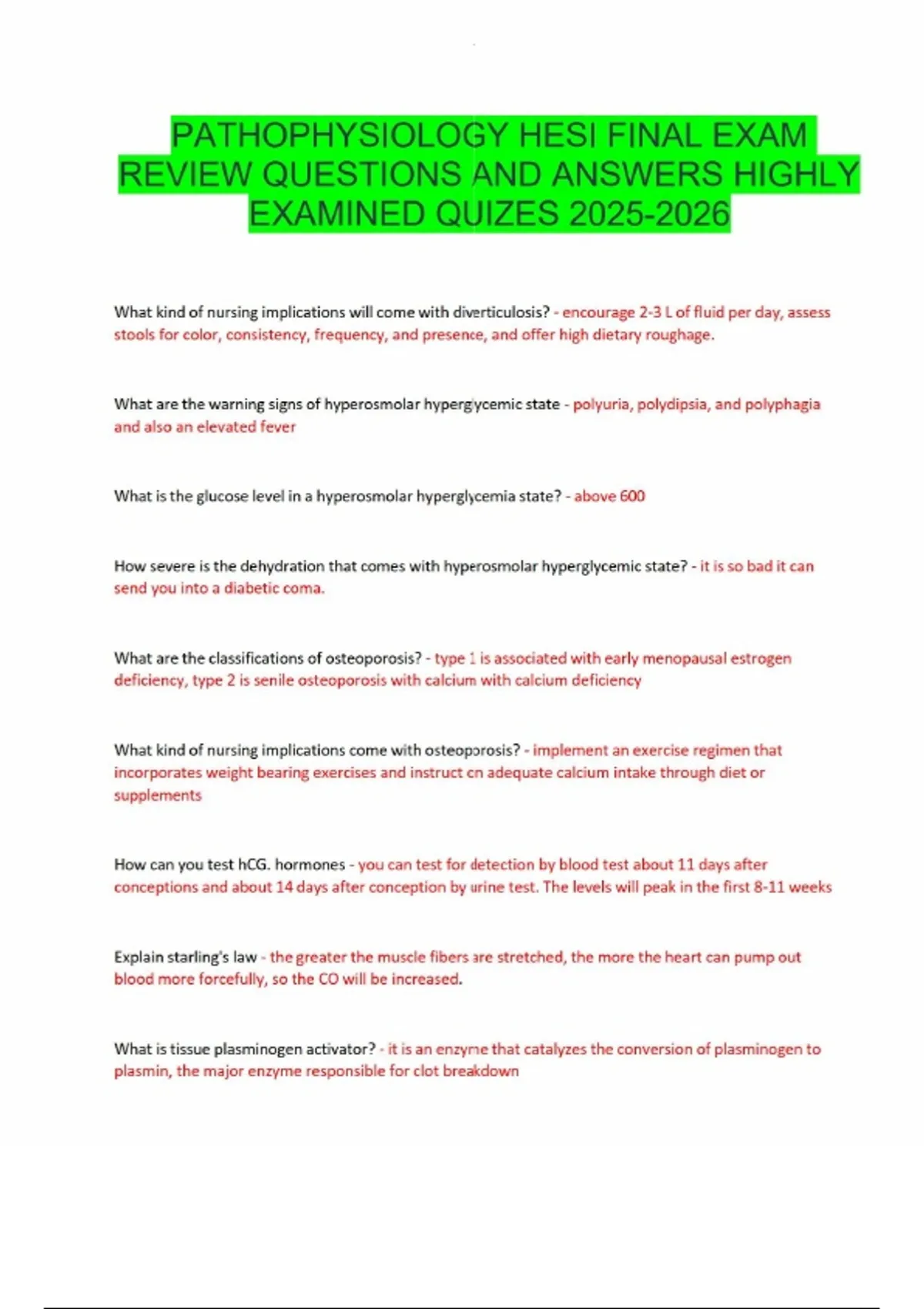 PATHOPHYSIOLOGY HESI FINAL EXAM REVIEW QUESTIONS AND ANSWERS HIGHLY EXAMINED QUIZES 2025-2026

What kind of nursing implications will come with diverticulosis? - encourage 2-3 L of fluid per day, assess stools for color, consistency, frequency, and presence, and offer high dietary roughage.

What are the warning signs of hyperosmolar hyperglycemic state - polyuria, polydipsia, and polyphagia and also an elevated fever

What is the glucose level in a hyperosmolar hyperglycemia state? - above 600

How severe is the dehydration that comes with hyperosmolar hyperglycemic state? - it is so bad it can send you into a diabetic coma.

What are the classifications of osteoporosis? - type 1 is associated with early menopausal estrogen deficiency, type 2 is senile osteoporosis with calcium with calcium deficiency

What kind of nursing implications come with osteoporosis? - implement an exercise regimen that incorporates weight bearing exercises and instruct on adequate calcium intake through diet or supplements

How can you test hCG. hormones - you can test for detection by blood test about 11 days after conceptions and about 14 days after conception by urine test. The levels will peak in the first 8-11 weeks

Explain starling's law - the greater the muscle fibers are stretched, the more the heart can pump out blood more forcefully, so the CO will be increased.

What is tissue plasminogen activator? - it is an enzyme that catalyzes the conversion of plasminogen to plasmin, the major enzyme responsible for clot breakdown